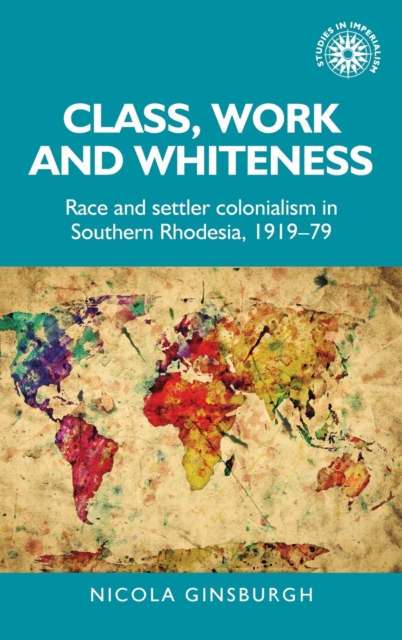 STUDIES IN IMPERIALISM

CLASS, WORK AND WHITENESS

Race and settler colonialism in Southern Rhodesia, 1919–79

NICOLA GINSBURGH